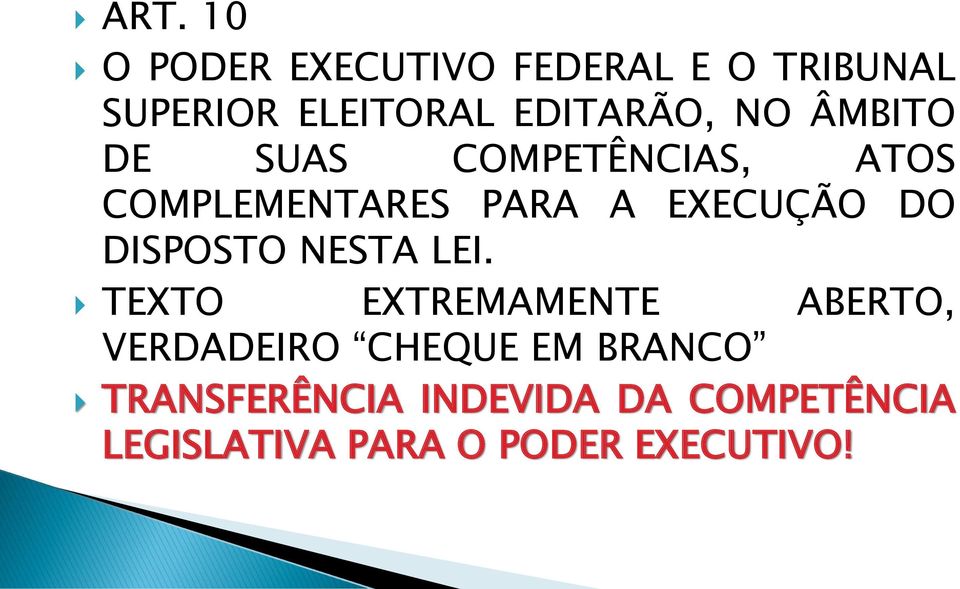 ART. 10

O PODER EXECUTIVO FEDERAL E O TRIBUNAL SUPERIOR ELEITORAL EDITARÃO, NO ÂMBITO DE SUAS COMPETÊNCIAS, ATOS COMPLEMENTARES PARA A EXECUÇÃO DO DISPOSTO NESTA LEI.

TEXTO EXTREMAMENTE ABERTO, VERDADEIRO “CHEQUE EM BRANCO”

TRANSFERÊNCIA INDEVIDA DA COMPETÊNCIA LEGISLATIVA PARA O PODER EXECUTIVO!